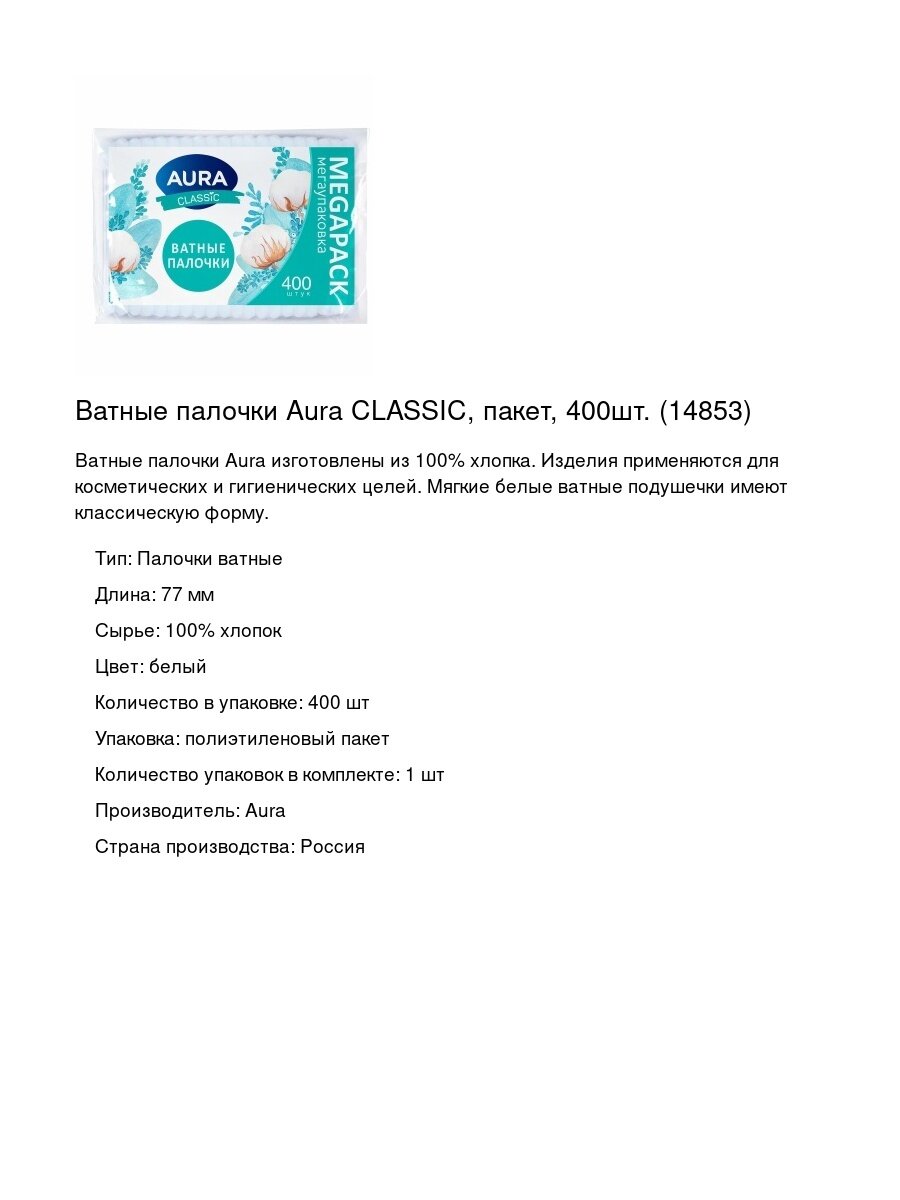 AURA
CLASSIC
ВАТНЫЕ ПАЛОЧКИ
MEGAPACK
мегаупаковка
400
штук

Ватные палочки Aura CLASSIC, пакет, 400шт. (14853)

Ватные палочки Aura изготовлены из 100% хлопка. Изделия применяются для косметических и гигиенических целей. Мягкие белые ватные подушечки имеют классическую форму.

Тип: Палочки ватные

Длина: 77 мм

Сырье: 100% хлопок

Цвет: белый

Количество в упаковке: 400 шт

Упаковка: полиэтиленовый пакет

Количество упаковок в комплекте: 1 шт

Производитель: Aura

Страна производства: Россия